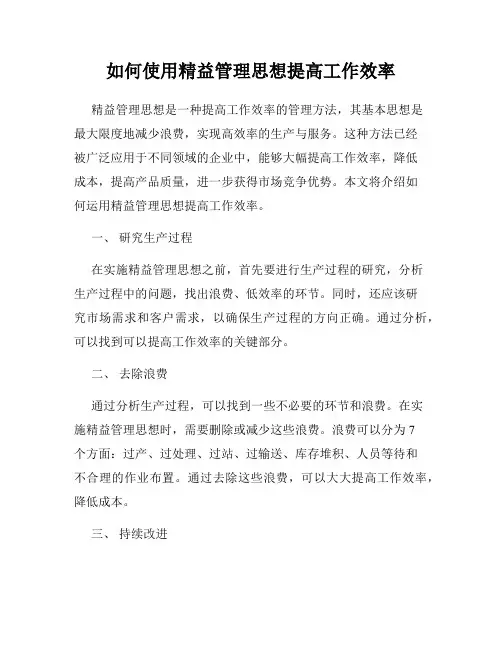 如何使用精益管理思想提高工作效率

精益管理思想是一种提高工作效率的管理方法，其基本思想是最大限度地减少浪费，实现高效率的生产与服务。这种方法已经被广泛应用于不同领域的企业中，能够大幅提高工作效率，降低成本，提高产品质量，进一步获得市场竞争优势。本文将介绍如何运用精益管理思想提高工作效率。

一、 研究生产过程

在实施精益管理思想之前，首先要进行生产过程的研究，分析生产过程中的问题，找出浪费、低效率的环节。同时，还应该研究市场需求和客户需求，以确保生产过程的方向正确。通过分析，可以找到可以提高工作效率的关键部分。

二、 去除浪费

通过分析生产过程，可以找到一些不必要的环节和浪费。在实施精益管理思想时，需要删除或减少这些浪费。浪费可以分为7个方面：过产、过处理、过站、过输送、库存堆积、人员等待和不合理的作业布置。通过去除这些浪费，可以大大提高工作效率，降低成本。

三、 持续改进